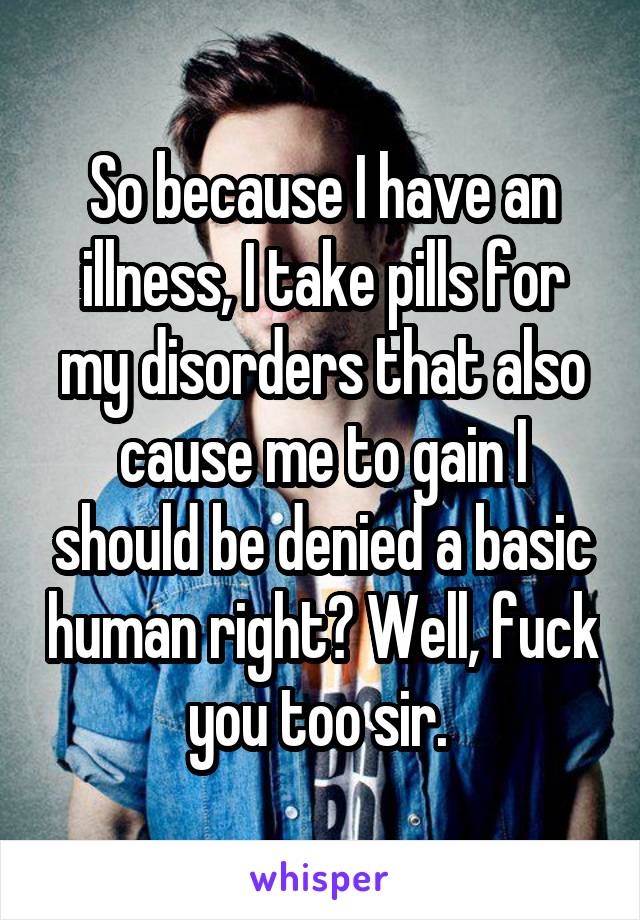 So because I have an illness, I take pills for my disorders that also cause me to gain I should be denied a basic human right? Well, fuck you too sir.

whisper